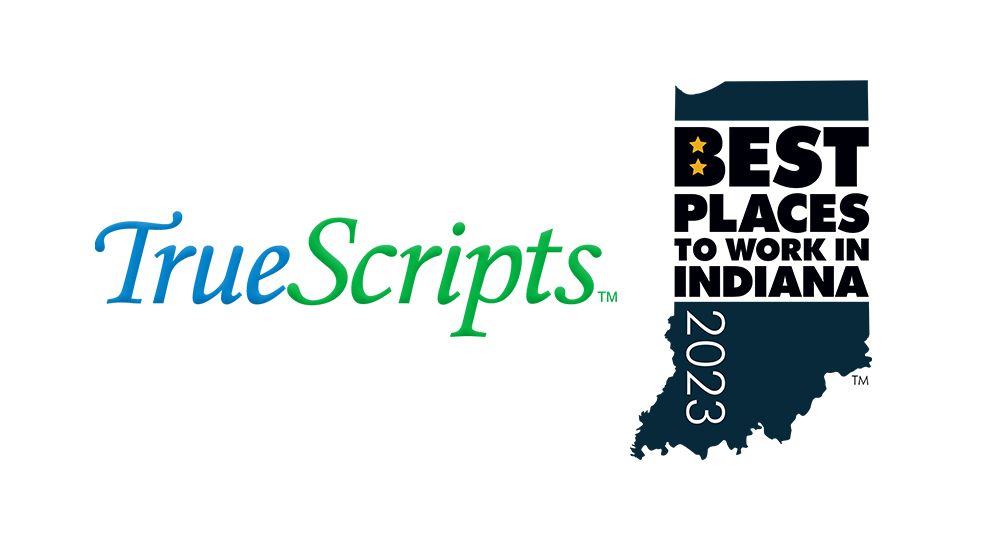 TrueScripts™

BEST PLACES TO WORK IN INDIANA

2023

™